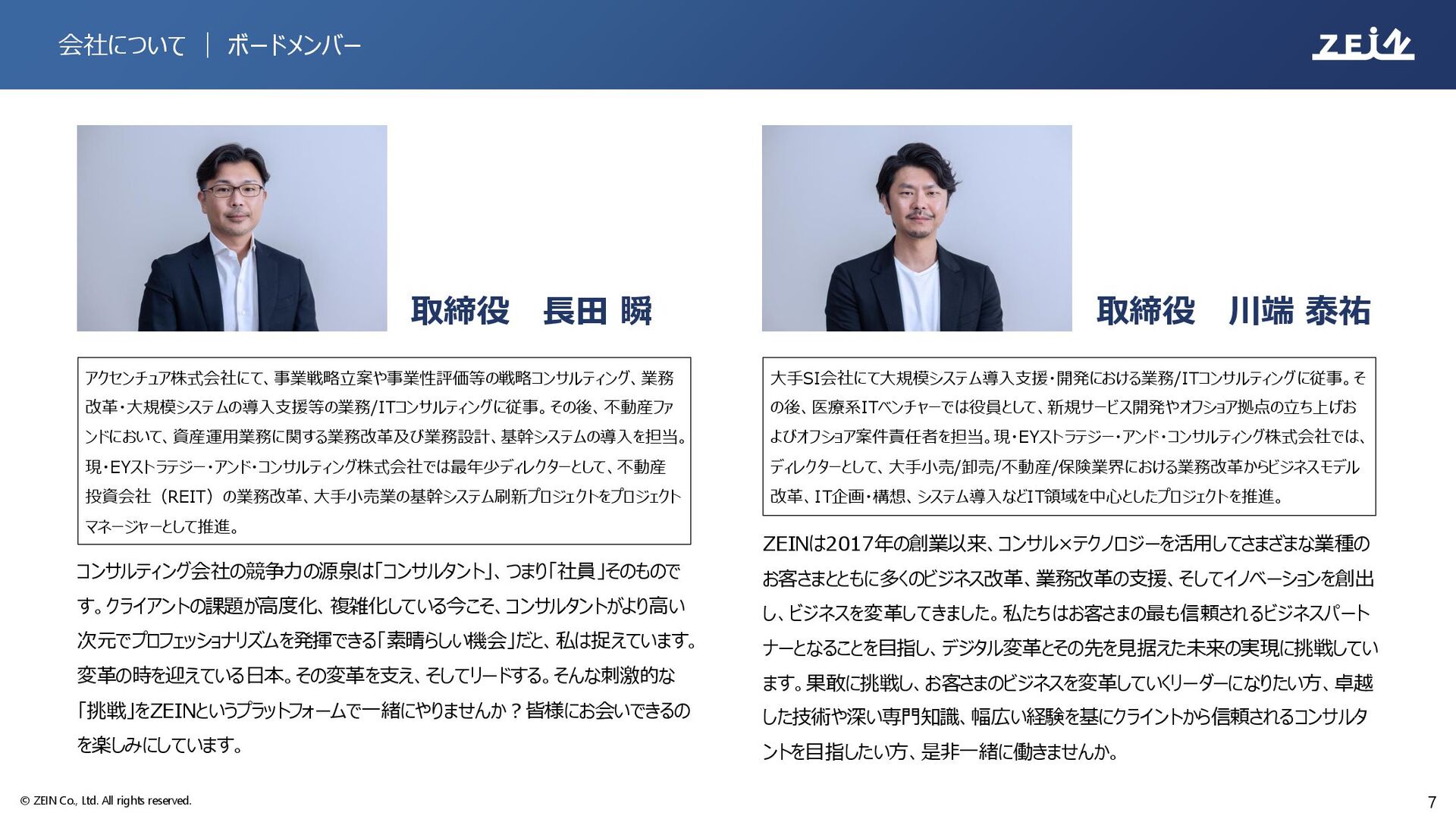 会社について ｜ ボードメンバー

ZEIN

取締役　長田 瞬

アクセンチュア株式会社にて、事業戦略立案や事業性評価等の戦略コンサルティング、業務改革・大規模システムの導入支援等の業務/ITコンサルティングに従事。その後、不動産ファンドにおいて、資産運用業務に関する業務改革及び業務設計、基幹システムの導入を担当。現・EYストラテジー・アンド・コンサルティング株式会社では最年少ディレクターとして、不動産投資会社（REIT）の業務改革、大手小売業の基幹システム刷新プロジェクトをプロジェクトマネージャーとして推進。

コンサルティング会社の競争力の源泉は「コンサルタント」、つまり「社員」そのものです。クライアントの課題が高度化、複雑化している今こそ、コンサルタントがより高い次元でプロフェッショナリズムを発揮できる「素晴らしい機会」だと、私は捉えています。変革の時を迎えている日本。その変革を支え、そしてリードする。そんな刺激的な「挑戦」をZEINというプラットフォームで一緒にやりませんか？皆様にお会いできるのを楽しみにしています。

取締役　川端 泰祐

大手SI会社にて大規模システム導入支援・開発における業務/ITコンサルティングに従事。その後、医療系ITベンチャーでは役員として、新規サービス開発やオフショア拠点の立ち上げおよびオフショア案件責任者を担当。現・EYストラテジー・アンド・コンサルティング株式会社では、ディレクターとして、大手小売/卸売/不動産/保険業界における業務改革からビジネスモデル改革、IT企画・構想、システム導入などIT領域を中心としたプロジェクトを推進。

ZEINは2017年の創業以来、コンサル×テクノロジーを活用してさまざまな業種のお客さまとともに多くのビジネス改革、業務改革の支援、そしてイノベーションを創出し、ビジネスを変革してきました。私たちはお客さまの最も信頼されるビジネスパートナーとなることを目指し、デジタル変革とその先を見据えた未来の実現に挑戦しています。果敢に挑戦し、お客さまのビジネスを変革していくリーダーになりたい方、卓越した技術や深い専門知識、幅広い経験を基にクライントから信頼されるコンサルタントを目指したい方、是非一緒に働きませんか。

© ZEIN Co., Ltd. All rights reserved.

7